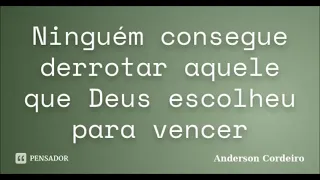 Ninguém consegue derrotar aquele que Deus escolheu para vencer

PENSADOR

Anderson Cordeiro